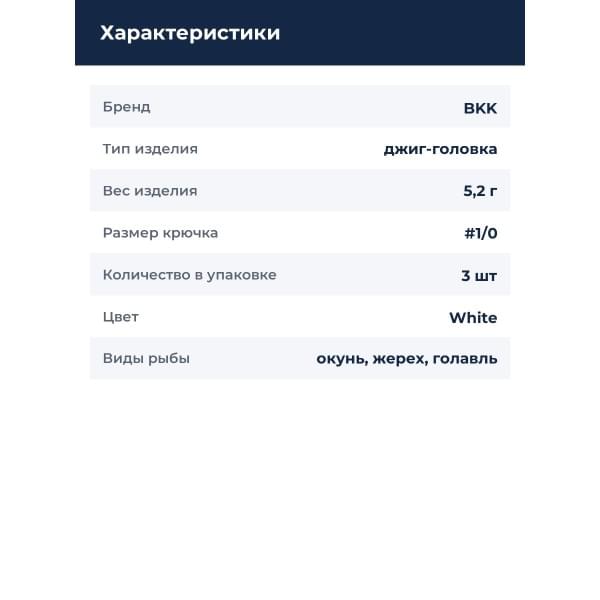 Характеристики

Бренд
BKK

Тип изделия
джиг-головка

Вес изделия
5,2 г

Размер крючка
#1/0

Количество в упаковке
3 шт

Цвет
White

Виды рыбы
окунь, жерех, голавль